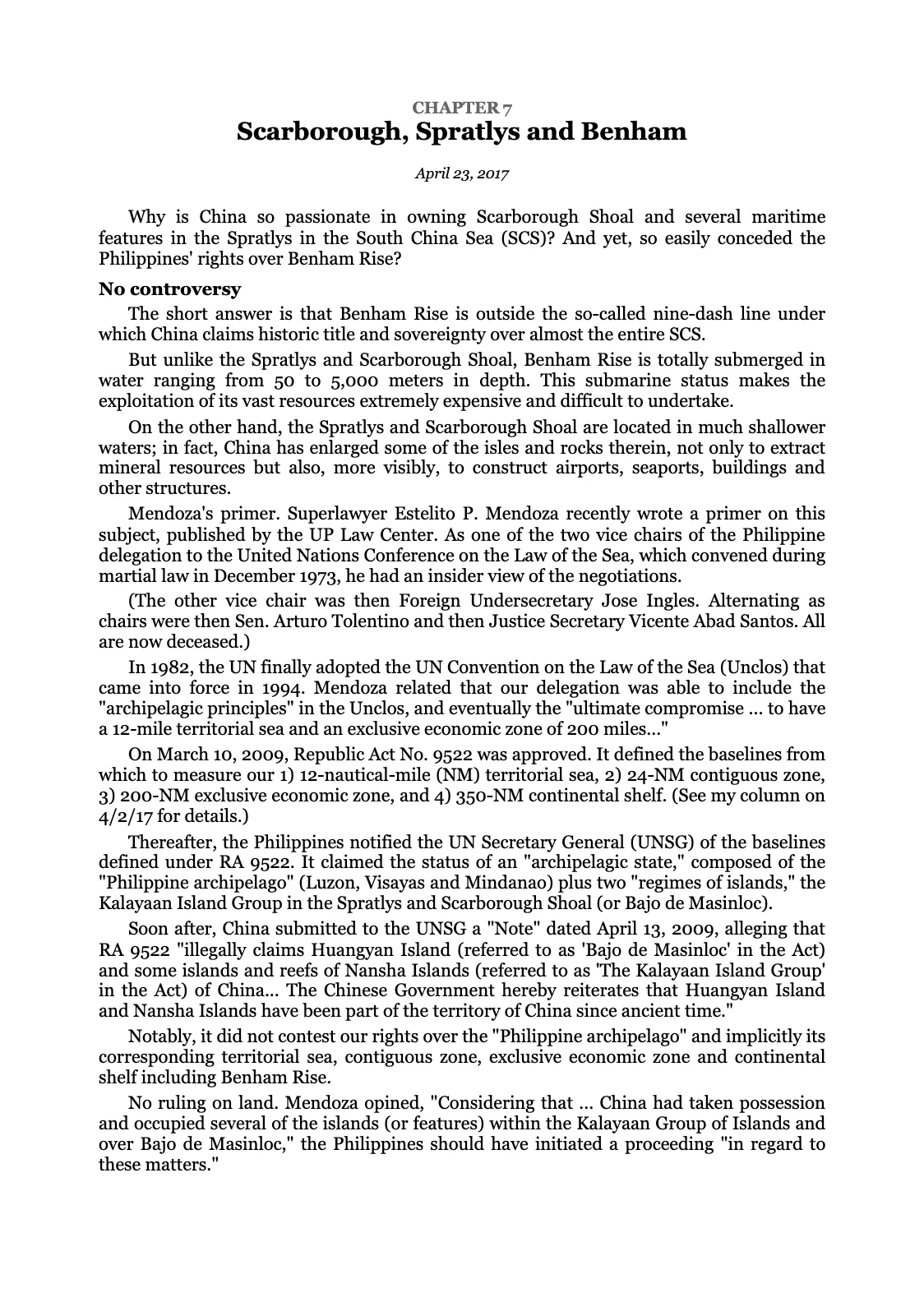 CHAPTER 7
Scarborough, Spratlys and Benham

April 23, 2017

Why is China so passionate in owning Scarborough Shoal and several maritime features in the Spratlys in the South China Sea (SCS)? And yet, so easily conceded the Philippines' rights over Benham Rise?

No controversy

The short answer is that Benham Rise is outside the so-called nine-dash line under which China claims historic title and sovereignty over almost the entire SCS.

But unlike the Spratlys and Scarborough Shoal, Benham Rise is totally submerged in water ranging from 50 to 5,000 meters in depth. This submarine status makes the exploitation of its vast resources extremely expensive and difficult to undertake.

On the other hand, the Spratlys and Scarborough Shoal are located in much shallower waters; in fact, China has enlarged some of the isles and rocks therein, not only to extract mineral resources but also, more visibly, to construct airports, seaports, buildings and other structures.

Mendoza's primer. Superlawyer Estelito P. Mendoza recently wrote a primer on this subject, published by the UP Law Center. As one of the two vice chairs of the Philippine delegation to the United Nations Conference on the Law of the Sea, which convened during martial law in December 1973, he had an insider view of the negotiations.

(The other vice chair was then Foreign Undersecretary Jose Ingles. Alternating as chairs were then Sen. Arturo Tolentino and then Justice Secretary Vicente Abad Santos. All are now deceased.)

In 1982, the UN finally adopted the UN Convention on the Law of the Sea (Unclos) that came into force in 1994. Mendoza related that our delegation was able to include the "archipelagic principles" in the Unclos, and eventually the "ultimate compromise ... to have a 12-mile territorial sea and an exclusive economic zone of 200 miles..."

On March 10, 2009, Republic Act No. 9522 was approved. It defined the baselines from which to measure our 1) 12-nautical-mile (NM) territorial sea, 2) 24-NM contiguous zone, 3) 200-NM exclusive economic zone, and 4) 350-NM continental shelf. (See my column on 4/2/17 for details.)

Thereafter, the Philippines notified the UN Secretary General (UNSG) of the baselines defined under RA 9522. It claimed the status of an "archipelagic state," composed of the "Philippine archipelago" (Luzon, Visayas and Mindanao) plus two "regimes of islands," the Kalayaan Island Group in the Spratlys and Scarborough Shoal (or Bajo de Masinloc).

Soon after, China submitted to the UNSG a "Note" dated April 13, 2009, alleging that RA 9522 "illegally claims Huangyan Island (referred to as 'Bajo de Masinloc' in the Act) and some islands and reefs of Nansha Islands (referred to as 'The Kalayaan Island Group' in the Act) of China... The Chinese Government hereby reiterates that Huangyan Island and Nansha Islands have been part of the territory of China since ancient time."

Notably, it did not contest our rights over the "Philippine archipelago" and implicitly its corresponding territorial sea, contiguous zone, exclusive economic zone and continental shelf including Benham Rise.

No ruling on land. Mendoza opined, "Considering that ... China had taken possession and occupied several of the islands (or features) within the Kalayaan Group of Islands and over Bajo de Masinloc," the Philippines should have initiated a proceeding "in regard to these matters."